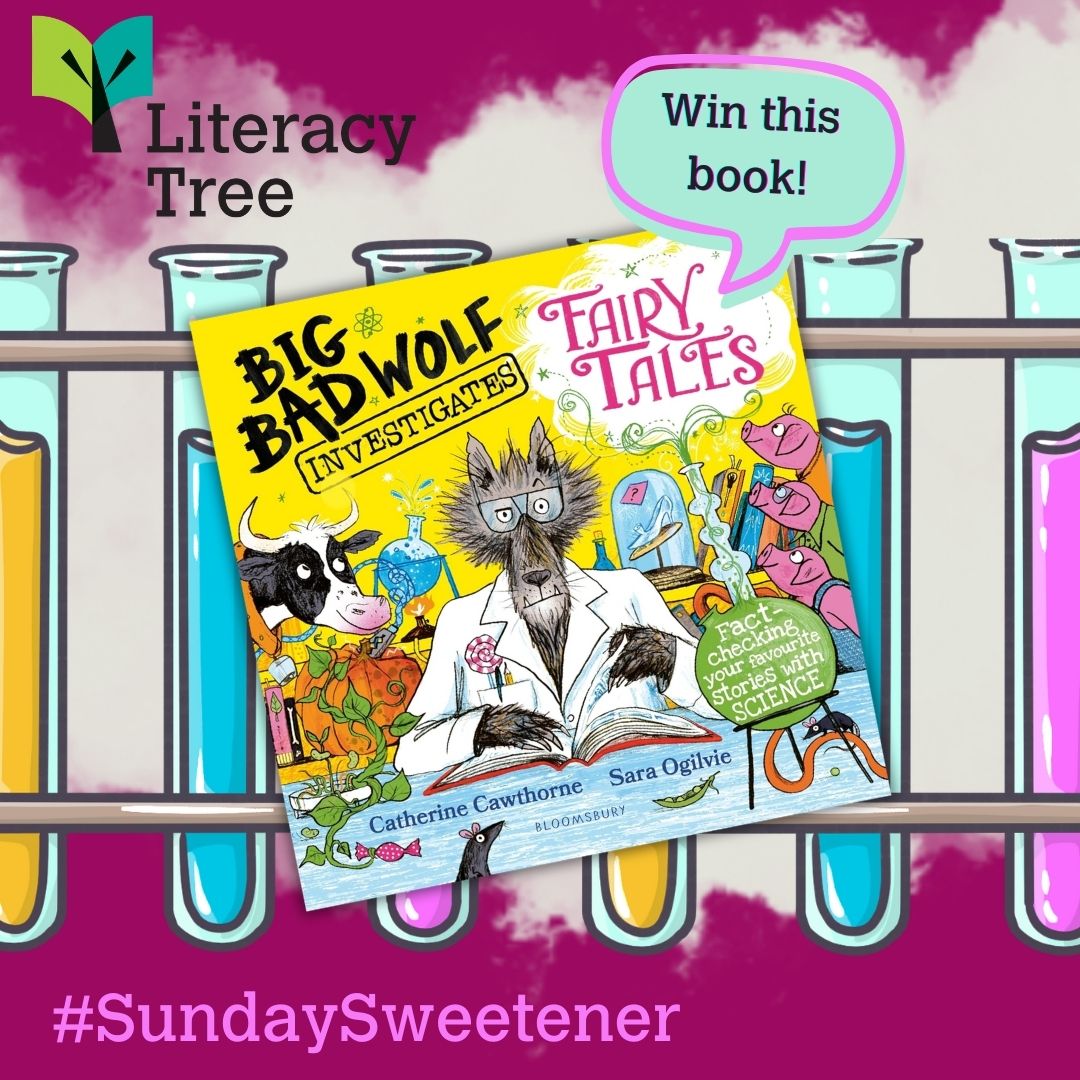 Literacy Tree

Win this book!

BIG BAD WOLF INVESTIGATES FAIRY TALES

Fact-checking your favourite stories with SCIENCE

Catherine Cawthorne Sara Ogilvie

BLOOMSBURY

#SundaySweetener